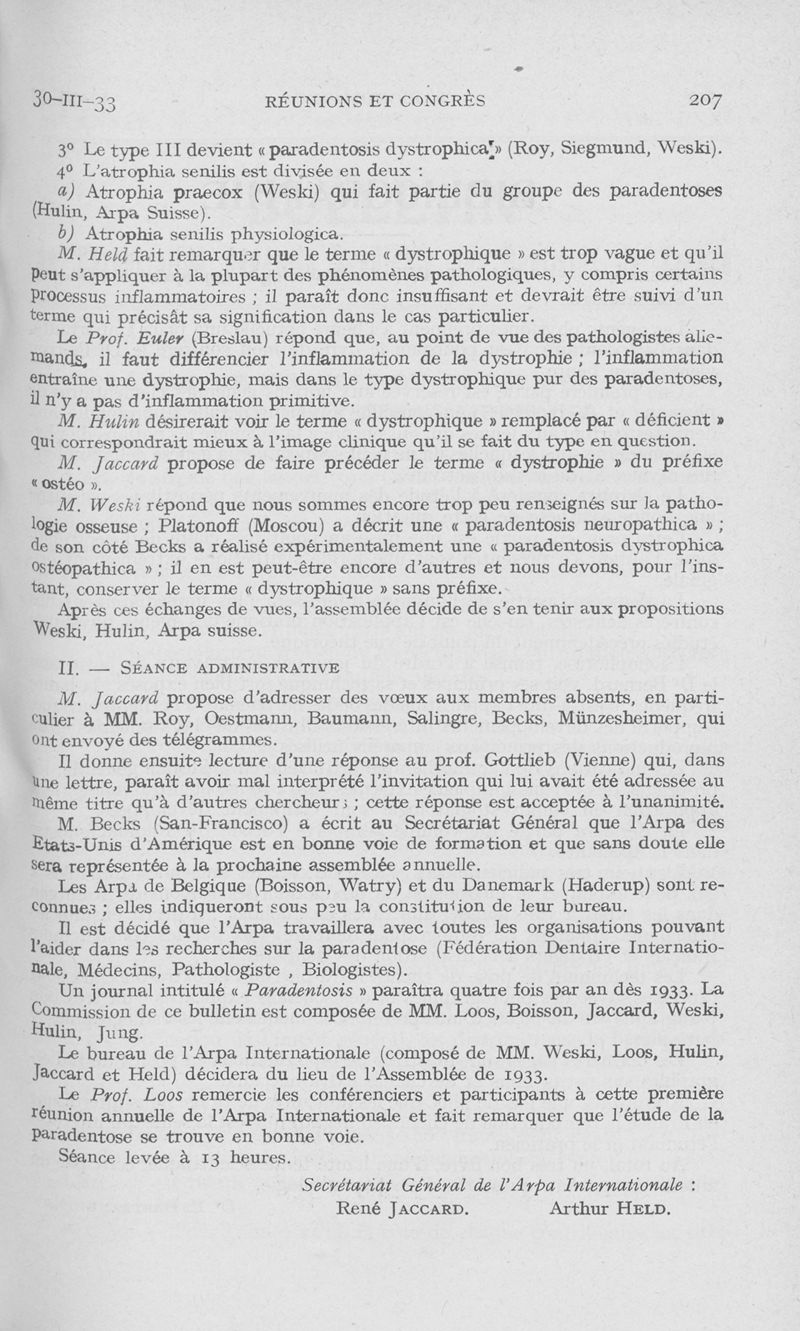 30-III-33 RÉUNIONS ET CONGRÈS 207

3° Le type III devient « paradentosis dystrophica » (Roy, Siegmund, Weski).

4° L'atrophia senilis est divisée en deux :

a) Atrophia praecox (Weski) qui fait partie du groupe des paradentoses (Hulin, Arpa Suisse).

b) Atrophia senilis physiologica.

M. Held fait remarquer que le terme « dystrophique » est trop vague et qu'il peut s'appliquer à la plupart des phénomènes pathologiques, y compris certains processus inflammatoires ; il paraît donc insuffisant et devrait être suivi d'un terme qui précisât sa signification dans le cas particulier.

Le Prof. Euler (Breslau) répond que, au point de vue des pathologistes allemands, il faut différencier l'inflammation de la dystrophie ; l'inflammation entraîne une dystrophie, mais dans le type dystrophique pur des paradentoses, il n'y a pas d'inflammation primitive.

M. Hulin désirerait voir le terme « dystrophique » remplacé par « déficient » qui correspondrait mieux à l'image clinique qu'il se fait du type en question.

M. Jaccard propose de faire précéder le terme « dystrophie » du préfixe « ostéo ».

M. Weski répond que nous sommes encore trop peu renseignés sur la pathologie osseuse ; Platonoff (Moscou) a décrit une « paradentosis neuropathica » ; de son côté Becks a réalisé expérimentalement une « paradentosis dystrophica ostéopathica » ; il en est peut-être encore d'autres et nous devons, pour l'instant, conserver le terme « dystrophique » sans préfixe.

Après ces échanges de vues, l'assemblée décide de s'en tenir aux propositions Weski, Hulin, Arpa suisse.

II. — SÉANCE ADMINISTRATIVE

M. Jaccard propose d'adresser des vœux aux membres absents, en particulier à MM. Roy, Oestmann, Baumann, Salingre, Becks, Münzesheimer, qui ont envoyé des télégrammes.

Il donne ensuite lecture d'une réponse au prof. Gottlieb (Vienne) qui, dans une lettre, paraît avoir mal interprété l'invitation qui lui avait été adressée au même titre qu'à d'autres chercheurs ; cette réponse est acceptée à l'unanimité.

M. Becks (San-Francisco) a écrit au Secrétariat Général que l'Arpa des Etats-Unis d'Amérique est en bonne voie de formation et que sans doute elle sera représentée à la prochaine assemblée annuelle.

Les Arpa de Belgique (Boisson, Watry) et du Danemark (Haderup) sont reconnues ; elles indiqueront sous peu la constitution de leur bureau.

Il est décidé que l'Arpa travaillera avec toutes les organisations pouvant l'aider dans les recherches sur la paradentose (Fédération Dentaire Internationale, Médecins, Pathologiste , Biologistes).

Un journal intitulé « Paradentosis » paraîtra quatre fois par an dès 1933. La Commission de ce bulletin est composée de MM. Loos, Boisson, Jaccard, Weski, Hulin, Jung.

Le bureau de l'Arpa Internationale (composé de MM. Weski, Loos, Hulin, Jaccard et Held) décidera du lieu de l'Assemblée de 1933.

Le Prof. Loos remercie les conférenciers et participants à cette première réunion annuelle de l'Arpa Internationale et fait remarquer que l'étude de la paradentose se trouve en bonne voie.

Séance levée à 13 heures.

Secrétariat Général de l'Arpa Internationale :
René JACCARD. Arthur HELD.